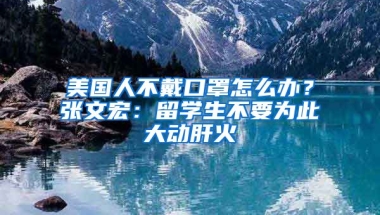 美国人不戴口罩怎么办？张文宏：留学生不要为此大动肝火